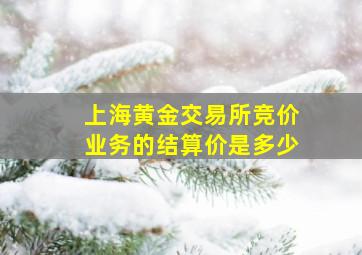 上海黄金交易所竞价业务的结算价是多少